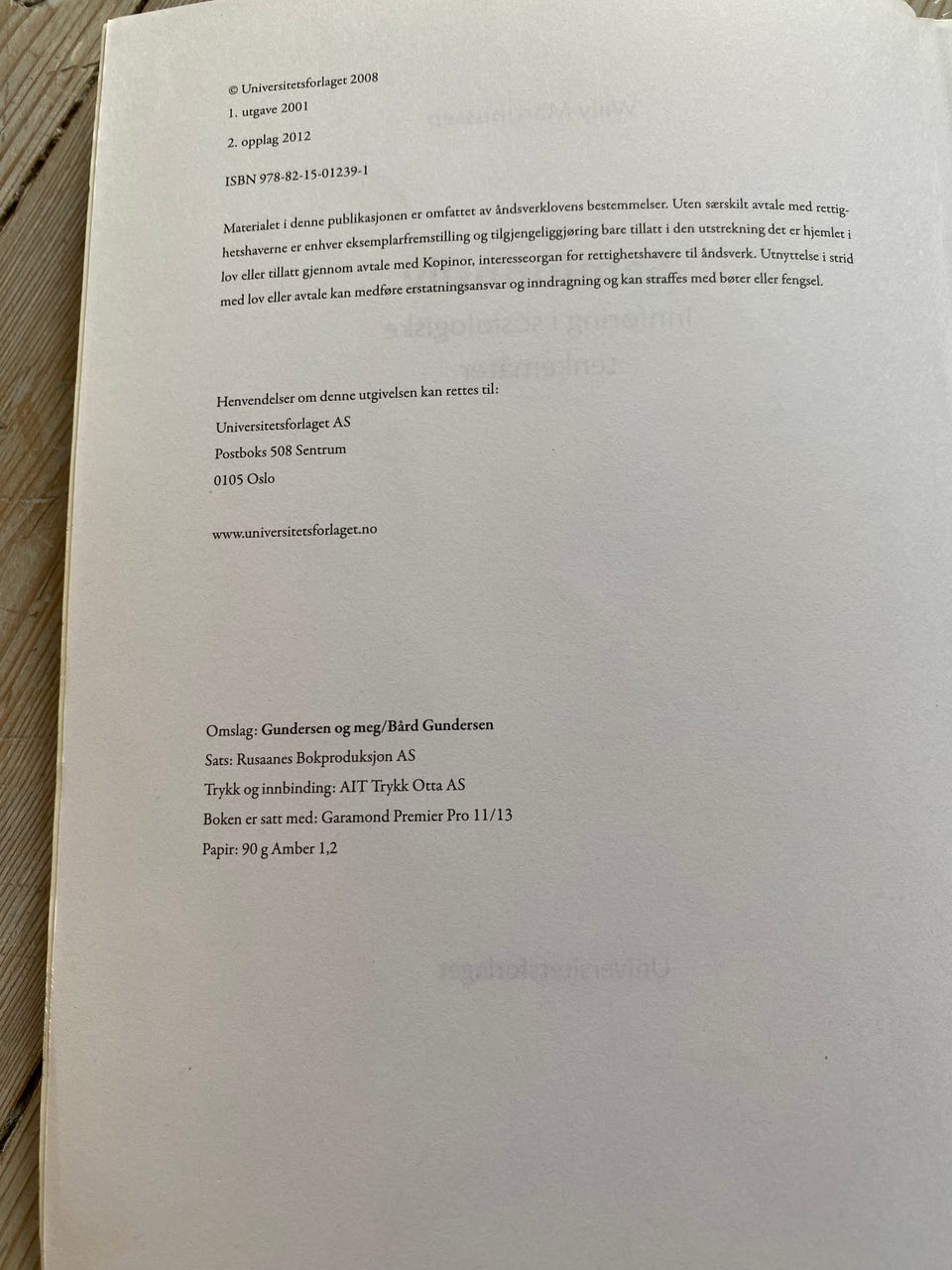 © Universitetsforlaget 2008
1. utgave 2001
2. opplag 2012

ISBN 978-82-15-01239-1

Materialet i denne publikasjonen er omfattet av åndsverklovens bestemmelser. Uten særskilt avtale med rettighetshaverne er enhver eksemplarfremstilling og tilgjengeliggjøring bare tillatt i den utstrekning det er hjemlet i lov eller tillatt gjennom avtale med Kopinor, interesseorgan for rettighetshavere til åndsverk. Utnyttelse i strid med lov eller avtale kan medføre erstatningsansvar og inndragning og kan straffes med bøter eller fengsel.

Henvendelser om denne utgivelsen kan rettes til:
Universitetsforlaget AS
Postboks 508 Sentrum
0105 Oslo

www.universitetsforlaget.no

Omslag: Gundersen og meg/Bård Gundersen
Sats: Rusaanes Bokproduksjon AS
Trykk og innbinding: AIT Trykk Otta AS
Boken er satt med: Garamond Premier Pro 11/13
Papir: 90 g Amber 1,2